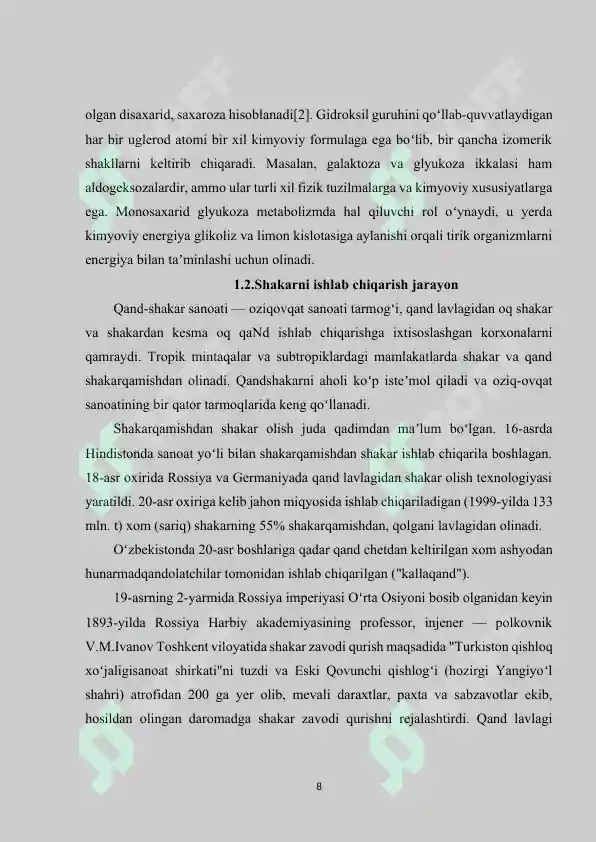 olgan disaxarid, saxaroza hisoblanadi[2]. Gidroksil guruhini qo'llab-quvvatlaydigan har bir uglerod atomi bir xil kimyoviy formulaga ega bo'lib, bir qancha izomerik shakllarni keltirib chiqaradi. Masalan, galaktoza va glyukoza ikkalasi ham aldogeksozalardir, ammo ular turli xil fizik tuzilmalarga va kimyoviy xususiyatlarga ega. Monosaxarid glyukoza metabolizmda hal qiluvchi rol o'ynaydi, u yerda kimyoviy energiya glikoliz va limon kislotasiga aylanishi orqali tirik organizmlarni energiya bilan ta'minlashi uchun olinadi.

1.2.Shakarni ishlab chiqarish jarayon

Qand-shakar sanoati — oziqovqat sanoati tarmog'i, qand lavlagidan oq shakar va shakardan kesma oq qaNd ishlab chiqarishga ixtisoslashgan korxonalarni qamraydi. Tropik mintaqalar va subtropiklardagi mamlakatlarda shakar va qand shakarqamishdan olinadi. Qandshakarni aholi ko'p iste'mol qiladi va oziq-ovqat sanoatining bir qator tarmoqlarida keng qo'llanadi.

Shakarqamishdan shakar olish juda qadimdan ma'lum bo'lgan. 16-asrda Hindistonda sanoat yo'li bilan shakarqamishdan shakar ishlab chiqarila boshlagan. 18-asr oxirida Rossiya va Germaniyada qand lavlagidan shakar olish texnologiyasi yaratildi. 20-asr oxiriga kelib jahon miqyosida ishlab chiqariladigan (1999-yilda 133 mln. t) xom (sariq) shakarning 55% shakarqamishdan, qolgani lavlagidan olinadi.

O'zbekistonda 20-asr boshlariga qadar qand chetdan keltirilgan xom ashyodan hunarmadqandolatchilar tomonidan ishlab chiqarilgan ("kallaqand").

19-asrning 2-yarmida Rossiya imperiyasi O'rta Osiyoni bosib olganidan keyin 1893-yilda Rossiya Harbiy akademiyasining professor, injener — polkovnik V.M.Ivanov Toshkent viloyatida shakar zavodi qurish maqsadida "Turkiston qishloq xo'jaligisanoat shirkati"ni tuzdi va Eski Qovunchi qishlog'i (hozirgi Yangiyo'l shahri) atrofidan 200 ga yer olib, mevali daraxtlar, paxta va sabzavotlar ekib, hosildan olingan daromadga shakar zavodi qurishni rejalashtirdi. Qand lavlagi

8